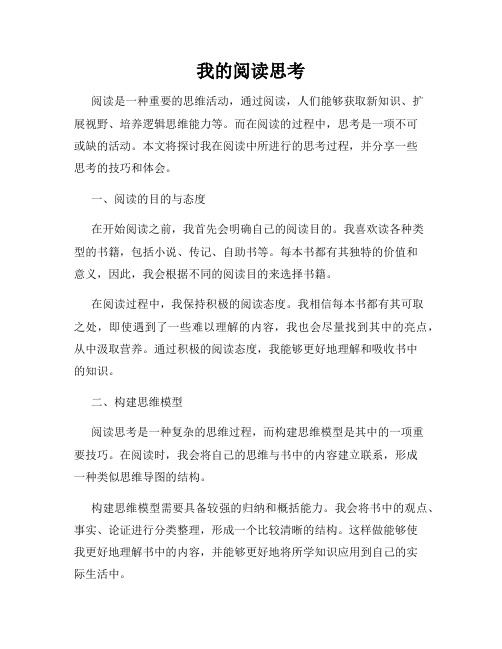 我的阅读思考

阅读是一种重要的思维活动，通过阅读，人们能够获取新知识、扩展视野、培养逻辑思维能力等。而在阅读的过程中，思考是一项不可或缺的活动。本文将探讨我在阅读中所进行的思考过程，并分享一些思考的技巧和体会。

一、阅读的目的与态度

在开始阅读之前，我首先会明确自己的阅读目的。我喜欢读各种类型的书籍，包括小说、传记、自助书等。每本书都有其独特的价值和意义，因此，我会根据不同的阅读目的来选择书籍。

在阅读过程中，我保持积极的阅读态度。我相信每本书都有其可取之处，即使遇到了一些难以理解的内容，我也会尽量找到其中的亮点，从中汲取营养。通过积极的阅读态度，我能够更好地理解和吸收书中的知识。

二、构建思维模型

阅读思考是一种复杂的思维过程，而构建思维模型是其中的一项重要技巧。在阅读时，我会将自己的思维与书中的内容建立联系，形成一种类似思维导图的结构。

构建思维模型需要具备较强的归纳和概括能力。我会将书中的观点、事实、论证进行分类整理，形成一个比较清晰的结构。这样做能够使我更好地理解书中的内容，并能够更好地将所学知识应用到自己的实际生活中。